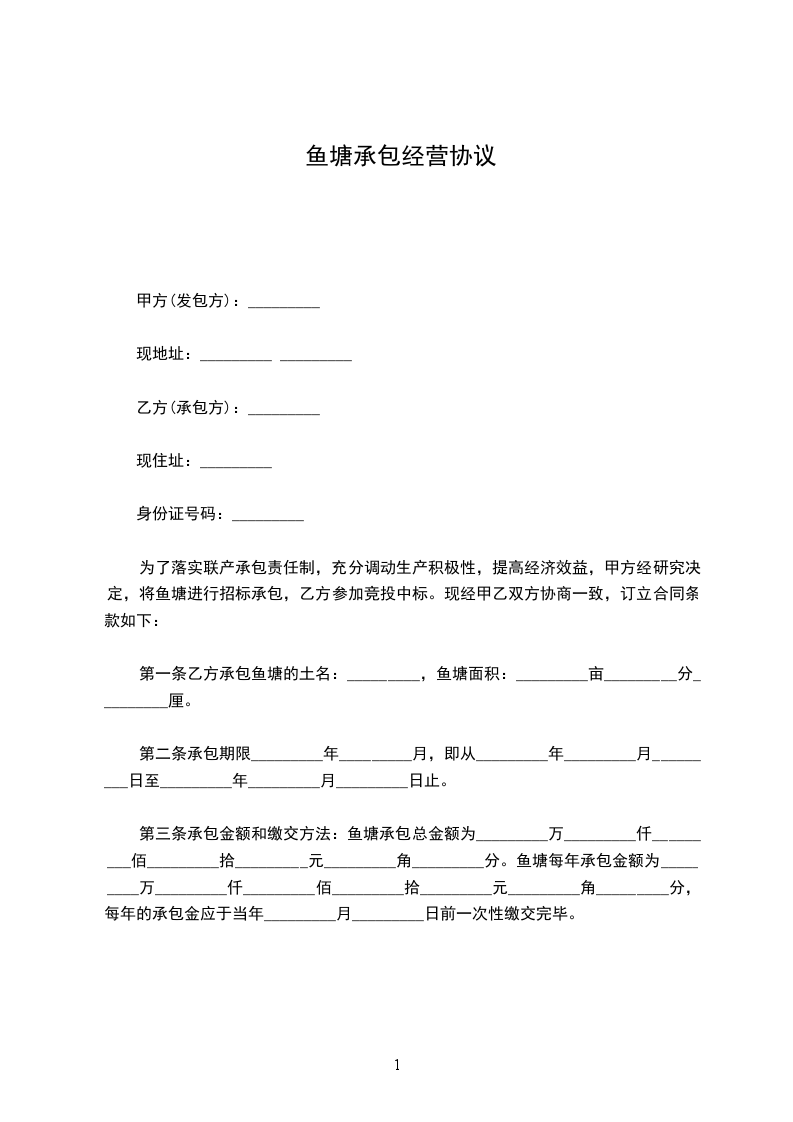 鱼塘承包经营协议

甲方(发包方)：_________

现地址：_________ _________

乙方(承包方)：_________

现住址：_________

身份证号码：_________

为了落实联产承包责任制，充分调动生产积极性，提高经济效益，甲方经研究决定，将鱼塘进行招标承包，乙方参加竞投中标。现经甲乙双方协商一致，订立合同条款如下：

第一条乙方承包鱼塘的土名：_________，鱼塘面积：_________亩_________分_________厘。

第二条承包期限_________年_________月，即从_________年_________月_________日至_________年_________月_________日止。

第三条承包金额和缴交方法：鱼塘承包总金额为_________万_________仟_________佰_________拾_________元_________角_________分。鱼塘每年承包金额为_________万_________仟_________佰_________拾_________元_________角_________分，每年的承包金应于当年_________月_________日前一次性缴交完毕。

1